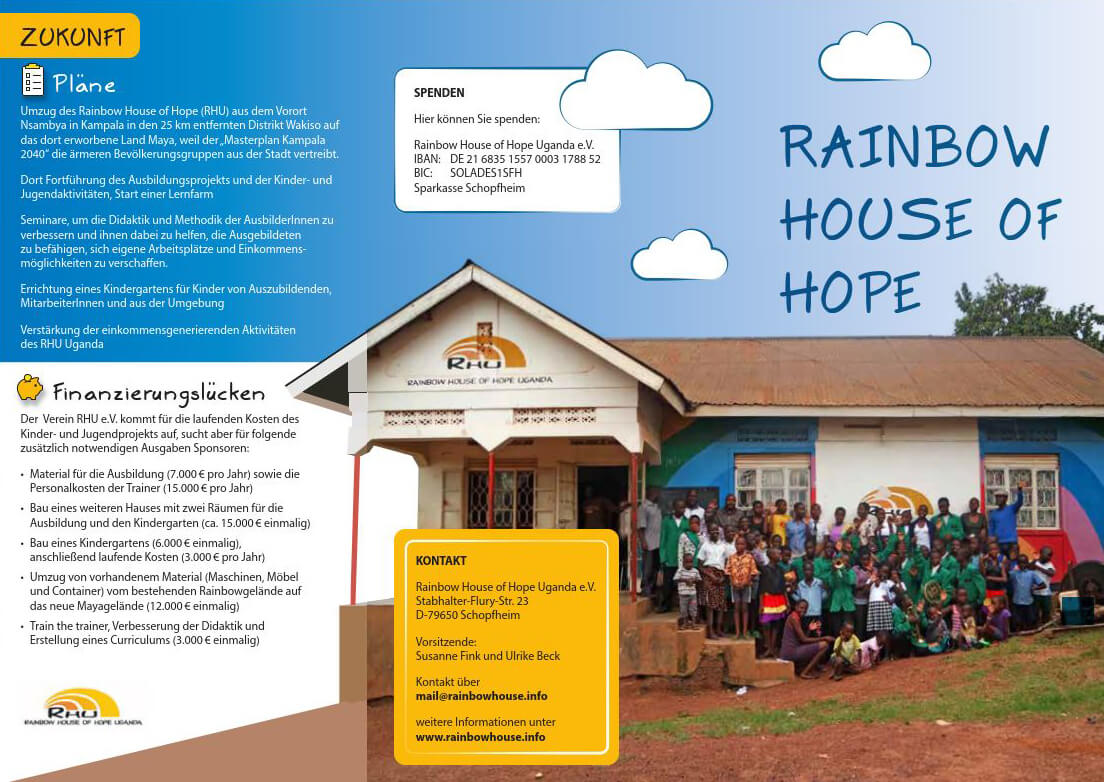 ZUKUNFT

Pläne

Umzug des Rainbow House of Hope (RHU) aus dem Vorort Nsambya in Kampala in den 25 km entfernten Distrikt Wakiso auf das dort erworbene Land Maya, weil der „Masterplan Kampala 2040" die ärmeren Bevölkerungsgruppen aus der Stadt vertreibt.

Dort Fortführung des Ausbildungsprojekts und der Kinder- und Jugendaktivitäten, Start einer Lernfarm

Seminare, um die Didaktik und Methodik der AusbilderInnen zu verbessern und ihnen dabei zu helfen, die Ausgebildeten zu befähigen, sich eigene Arbeitsplätze und Einkommensmöglichkeiten zu verschaffen.

Errichtung eines Kindergartens für Kinder von Auszubildenden, MitarbeiterInnen und aus der Umgebung

Verstärkung der einkommensgenerierenden Aktivitäten des RHU Uganda

Finanzierungslücken

Der Verein RHU e.V. kommt für die laufenden Kosten des Kinder- und Jugendprojekts auf, sucht aber für folgende zusätzlich notwendigen Ausgaben Sponsoren:

• Material für die Ausbildung (7.000 € pro Jahr) sowie die Personalkosten der Trainer (15.000 € pro Jahr)
• Bau eines weiteren Hauses mit zwei Räumen für die Ausbildung und den Kindergarten (ca. 15.000 € einmalig)
• Bau eines Kindergartens (6.000 € einmalig), anschließend laufende Kosten (3.000 € pro Jahr)
• Umzug von vorhandenem Material (Maschinen, Möbel und Container) vom bestehenden Rainbowgelände auf das neue Mayagelände (12.000 € einmalig)
• Train the trainer, Verbesserung der Didaktik und Erstellung eines Curriculums (3.000 € einmalig)

RHU
RAINBOW HOUSE OF HOPE UGANDA

SPENDEN

Hier können Sie spenden:

Rainbow House of Hope Uganda e.V.
IBAN: DE 21 6835 1557 0003 1788 52
BIC: SOLADES1SFH
Sparkasse Schopfheim

RAINBOW HOUSE OF HOPE

RHU
RAINBOW HOUSE OF HOPE UGANDA

KONTAKT

Rainbow House of Hope Uganda e.V.
Stabhalter-Flury-Str. 23
D-79650 Schopfheim

Vorsitzende:
Susanne Fink und Ulrike Beck

Kontakt über
mail@rainbowhouse.info

weitere Informationen unter
www.rainbowhouse.info